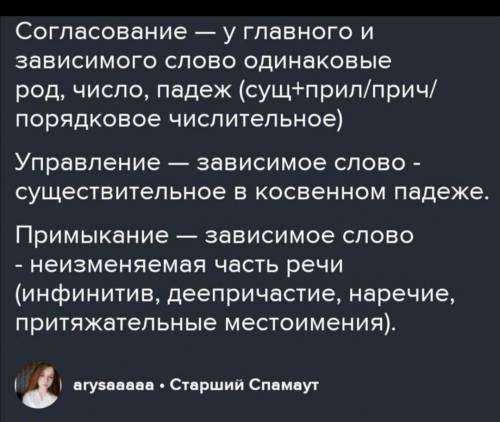 Согласование — у главного и зависимого слово одинаковые род, число, падеж (сущ+прил/прич/ порядковое числительное)

Управление — зависимое слово - существительное в косвенном падеже.

Примыкание — зависимое слово - неизменяемая часть речи (инфинитив, деепричастие, наречие, притяжательные местоимения).

arysaaaaa • Старший Спамаут